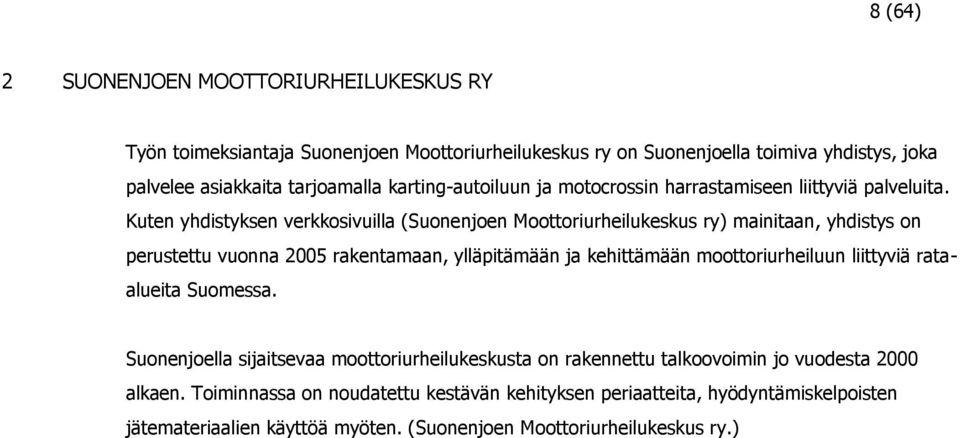 8 (64)

2 SUONENJOEN MOOTTORIURHEILUKESKUS RY

Työn toimeksiantaja Suonenjoen Moottoriurheilukeskus ry on Suonenjoella toimiva yhdistys, joka palvelee asiakkaita tarjoamalla karting-autoiluun ja motocrossin harrastamiseen liittyviä palveluita. Kuten yhdistyksen verkkosivuilla (Suonenjoen Moottoriurheilukeskus ry) mainitaan, yhdistys on perustettu vuonna 2005 rakentamaan, ylläpitämään ja kehittämään moottoriurheiluun liittyviä rata-alueita Suomessa.

Suonenjoella sijaitsevaa moottoriurheilukeskusta on rakennettu talkoovoimin jo vuodesta 2000 alkaen. Toiminnassa on noudatettu kestävän kehityksen periaatteita, hyödyntämiskelpoisten jätemateriaalien käyttöä myöten. (Suonenjoen Moottoriurheilukeskus ry.)